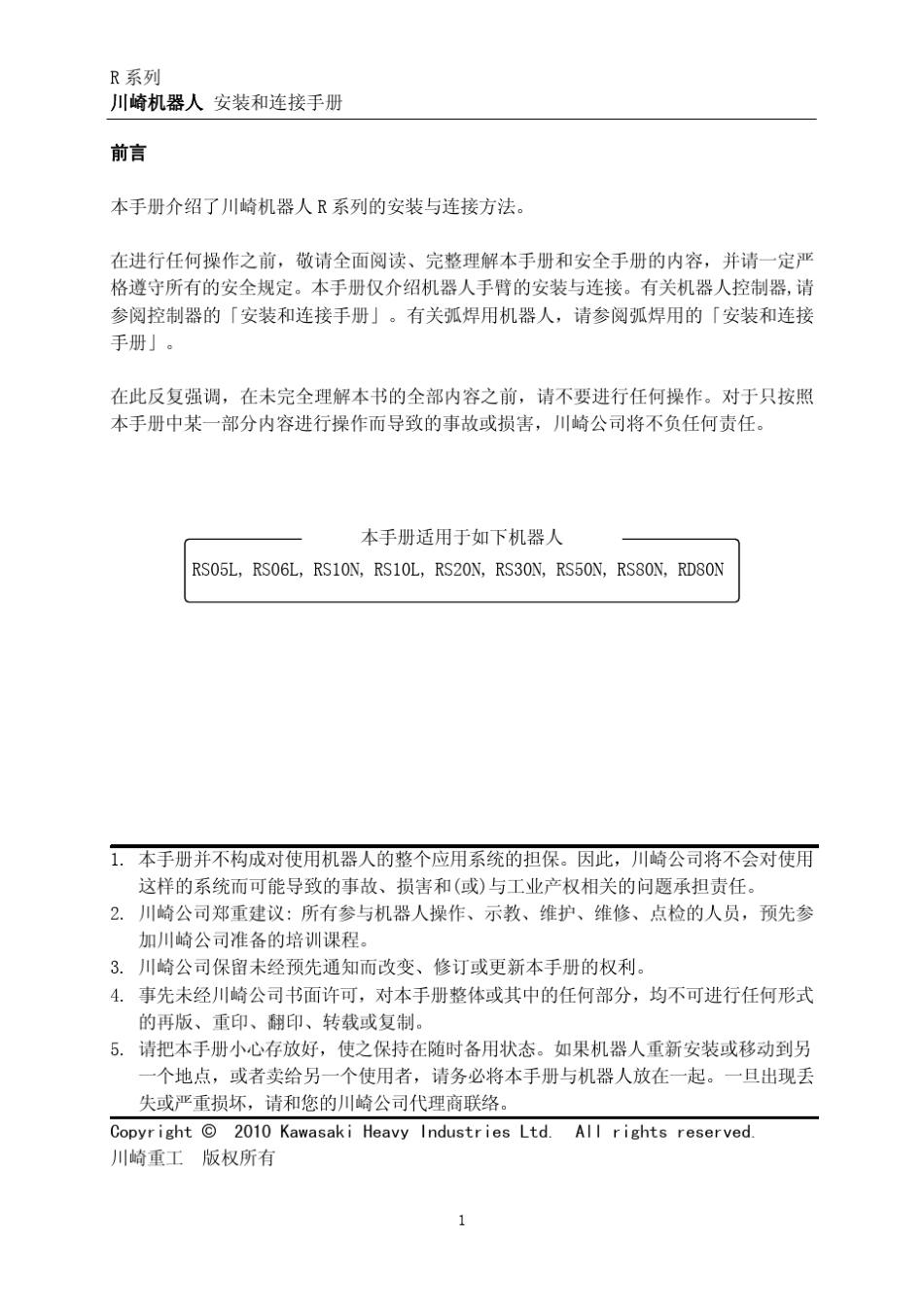 R 系列
川崎机器人 安装和连接手册

前言

本手册介绍了川崎机器人 R 系列的安装与连接方法。

在进行任何操作之前，敬请全面阅读、完整理解本手册和安全手册的内容，并请一定严格遵守所有的安全规定。本手册仅介绍机器人手臂的安装与连接。有关机器人控制器,请参阅控制器的「安装和连接手册」。有关弧焊用机器人，请参阅弧焊用的「安装和连接手册」。

在此反复强调，在未完全理解本书的全部内容之前，请不要进行任何操作。对于只按照本手册中某一部分内容进行操作而导致的事故或损害，川崎公司将不负任何责任。

本手册适用于如下机器人
RS05L, RS06L, RS10N, RS10L, RS20N, RS30N, RS50N, RS80N, RD80N

1. 本手册并不构成对使用机器人的整个应用系统的担保。因此，川崎公司将不会对使用这样的系统而可能导致的事故、损害和(或)与工业产权相关的问题承担责任。
2. 川崎公司郑重建议: 所有参与机器人操作、示教、维护、维修、点检的人员，预先参加川崎公司准备的培训课程。
3. 川崎公司保留未经预先通知而改变、修订或更新本手册的权利。
4. 事先未经川崎公司书面许可，对本手册整体或其中的任何部分，均不可进行任何形式的再版、重印、翻印、转载或复制。
5. 请把本手册小心存放好，使之保持在随时备用状态。如果机器人重新安装或移动到另一个地点，或者卖给另一个使用者，请务必将本手册与机器人放在一起。一旦出现丢失或严重损坏，请和您的川崎公司代理商联络。

Copyright © 2010 Kawasaki Heavy Industries Ltd. All rights reserved.
川崎重工 版权所有

1